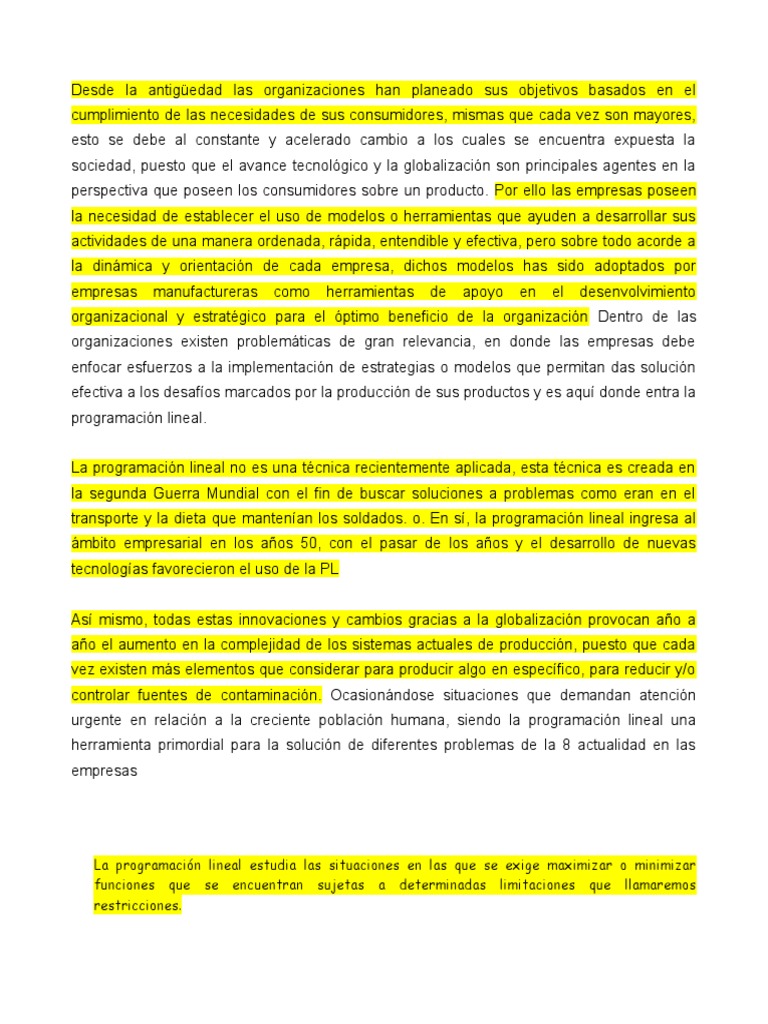 Desde la antigüedad las organizaciones han planeado sus objetivos basados en el cumplimiento de las necesidades de sus consumidores, mismas que cada vez son mayores, esto se debe al constante y acelerado cambio a los cuales se encuentra expuesta la sociedad, puesto que el avance tecnológico y la globalización son principales agentes en la perspectiva que poseen los consumidores sobre un producto. Por ello las empresas poseen la necesidad de establecer el uso de modelos o herramientas que ayuden a desarrollar sus actividades de una manera ordenada, rápida, entendible y efectiva, pero sobre todo acorde a la dinámica y orientación de cada empresa, dichos modelos has sido adoptados por empresas manufactureras como herramientas de apoyo en el desenvolvimiento organizacional y estratégico para el óptimo beneficio de la organización Dentro de las organizaciones existen problemáticas de gran relevancia, en donde las empresas debe enfocar esfuerzos a la implementación de estrategias o modelos que permitan das solución efectiva a los desafíos marcados por la producción de sus productos y es aquí donde entra la programación lineal.

La programación lineal no es una técnica recientemente aplicada, esta técnica es creada en la segunda Guerra Mundial con el fin de buscar soluciones a problemas como eran en el transporte y la dieta que mantenían los soldados. o. En sí, la programación lineal ingresa al ámbito empresarial en los años 50, con el pasar de los años y el desarrollo de nuevas tecnologías favorecieron el uso de la PL

Así mismo, todas estas innovaciones y cambios gracias a la globalización provocan año a año el aumento en la complejidad de los sistemas actuales de producción, puesto que cada vez existen más elementos que considerar para producir algo en específico, para reducir y/o controlar fuentes de contaminación. Ocasionándose situaciones que demandan atención urgente en relación a la creciente población humana, siendo la programación lineal una herramienta primordial para la solución de diferentes problemas de la 8 actualidad en las empresas

La programación lineal estudia las situaciones en las que se exige maximizar o minimizar funciones que se encuentran sujetas a determinadas limitaciones que llamaremos restricciones.